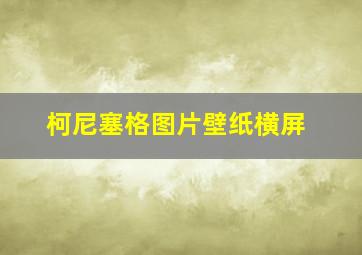 柯尼塞格图片壁纸横屏